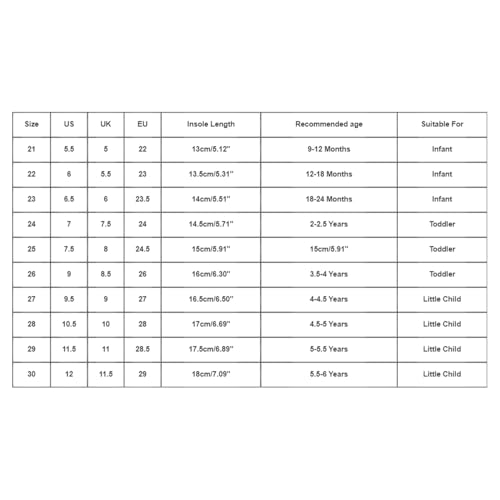 | Size | US | UK | EU | Insole Length | Recommended age | Suitable For |
|---|---|---|---|---|---|---|
| 21 | 5.5 | 5 | 22 | 13cm/5.12'' | 9-12 Months | Infant |
| 22 | 6 | 5.5 | 23 | 13.5cm/5.31'' | 12-18 Months | Infant |
| 23 | 6.5 | 6 | 23.5 | 14cm/5.51'' | 18-24 Months | Infant |
| 24 | 7 | 7.5 | 24 | 14.5cm/5.71'' | 2-2.5 Years | Toddler |
| 25 | 7.5 | 8 | 24.5 | 15cm/5.91'' | 15cm/5.91'' | Toddler |
| 26 | 9 | 8.5 | 26 | 16cm/6.30'' | 3.5-4 Years | Toddler |
| 27 | 9.5 | 9 | 27 | 16.5cm/6.50'' | 4-4.5 Years | Little Child |
| 28 | 10.5 | 10 | 28 | 17cm/6.69'' | 4.5-5 Years | Little Child |
| 29 | 11.5 | 11 | 28.5 | 17.5cm/6.89'' | 5-5.5 Years | Little Child |
| 30 | 12 | 11.5 | 29 | 18cm/7.09'' | 5.5-6 Years | Little Child |